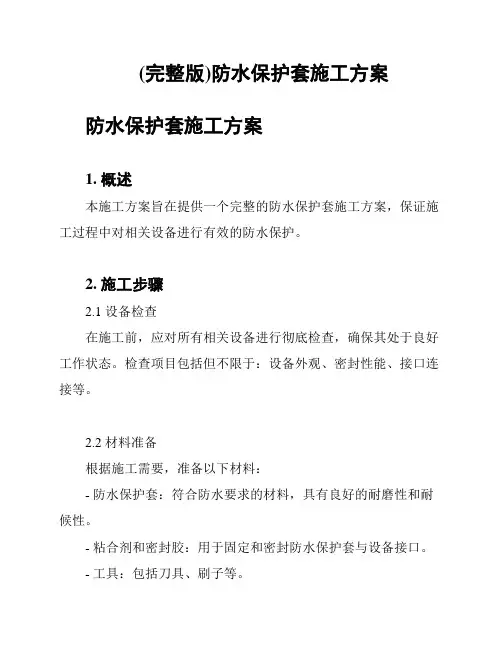 (完整版)防水保护套施工方案

防水保护套施工方案

1. 概述

本施工方案旨在提供一个完整的防水保护套施工方案，保证施工过程中对相关设备进行有效的防水保护。

2. 施工步骤

2.1 设备检查

在施工前，应对所有相关设备进行彻底检查，确保其处于良好工作状态。检查项目包括但不限于：设备外观、密封性能、接口连接等。

2.2 材料准备

根据施工需要，准备以下材料：

- 防水保护套：符合防水要求的材料，具有良好的耐磨性和耐候性。

- 粘合剂和密封胶：用于固定和密封防水保护套与设备接口。

- 工具：包括刀具、刷子等。